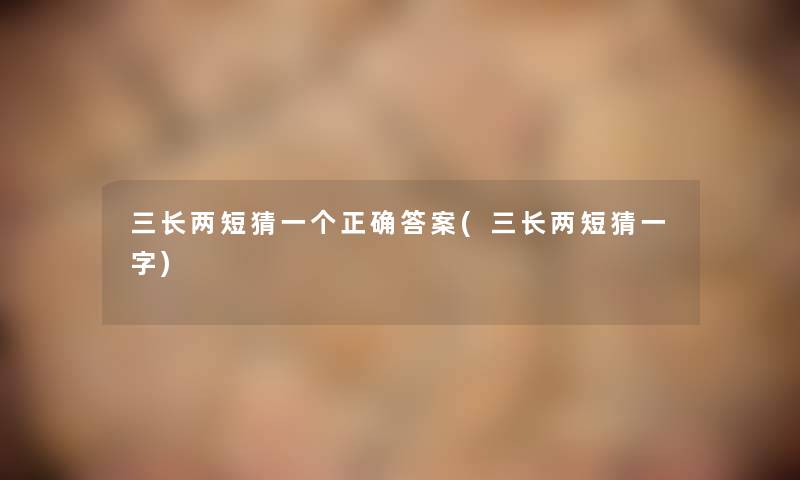 三长两短猜一个正确答案(三长两短猜一字)